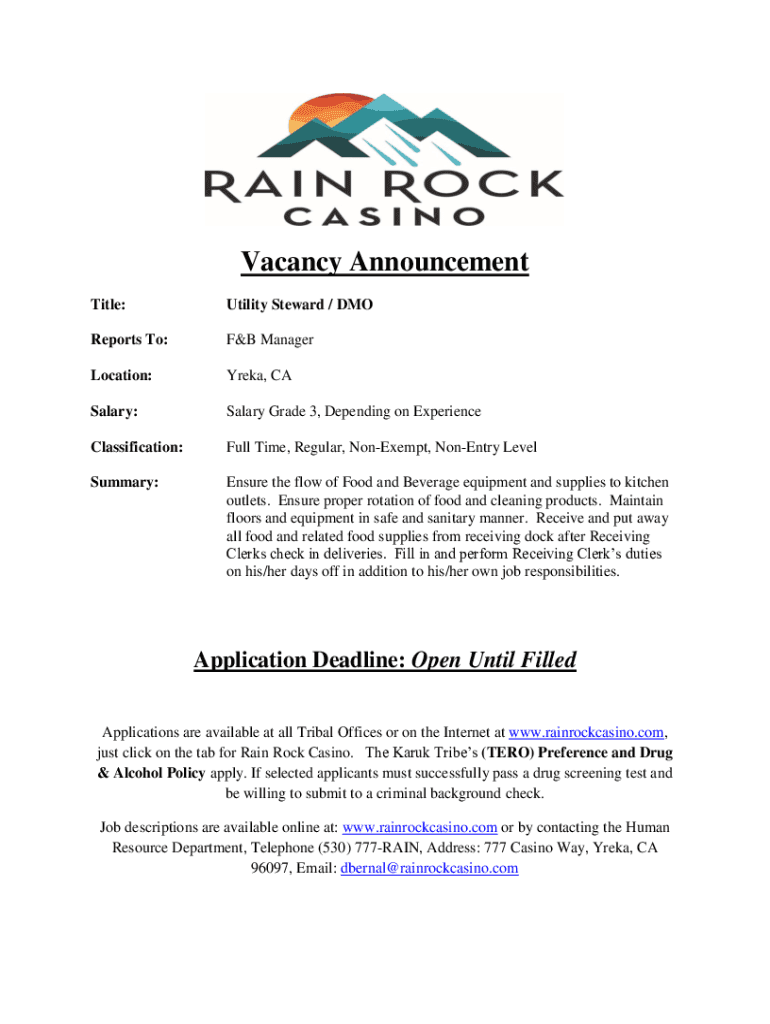 RAIN ROCK
CASINO

Vacancy Announcement

Title: Utility Steward / DMO

Reports To: F&B Manager

Location: Yreka, CA

Salary: Salary Grade 3, Depending on Experience

Classification: Full Time, Regular, Non-Exempt, Non-Entry Level

Summary: Ensure the flow of Food and Beverage equipment and supplies to kitchen outlets. Ensure proper rotation of food and cleaning products. Maintain floors and equipment in safe and sanitary manner. Receive and put away all food and related food supplies from receiving dock after Receiving Clerks check in deliveries. Fill in and perform Receiving Clerk's duties on his/her days off in addition to his/her own job responsibilities.

Application Deadline: Open Until Filled

Applications are available at all Tribal Offices or on the Internet at www.rainrockcasino.com, just click on the tab for Rain Rock Casino. The Karuk Tribe's (TERO) Preference and Drug & Alcohol Policy apply. If selected applicants must successfully pass a drug screening test and be willing to submit to a criminal background check.

Job descriptions are available online at: www.rainrockcasino.com or by contacting the Human Resource Department, Telephone (530) 777-RAIN, Address: 777 Casino Way, Yreka, CA 96097, Email: dbernal@rainrockcasino.com